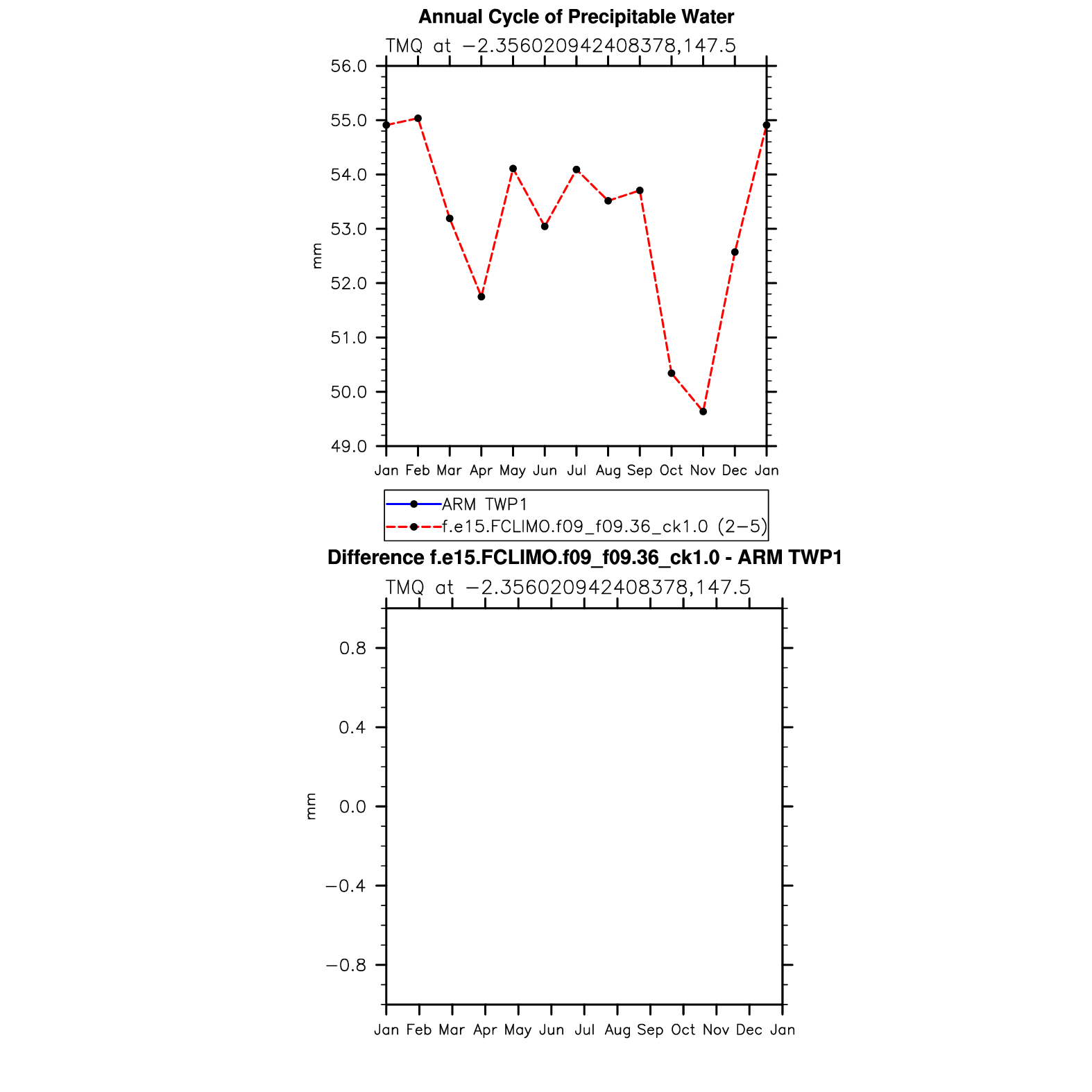 Annual Cycle of Precipitable Water

TMQ at −2.356020942408378,147.5

56.0
55.0
54.0
53.0
52.0
51.0
50.0
49.0

mm

Jan Feb Mar Apr May Jun Jul Aug Sep Oct Nov Dec Jan

ARM TWP1
f.e15.FCLIMO.f09_f09.36_ck1.0 (2−5)

Difference f.e15.FCLIMO.f09_f09.36_ck1.0 - ARM TWP1

TMQ at −2.356020942408378,147.5

0.8
0.4
0.0
−0.4
−0.8

mm

Jan Feb Mar Apr May Jun Jul Aug Sep Oct Nov Dec Jan